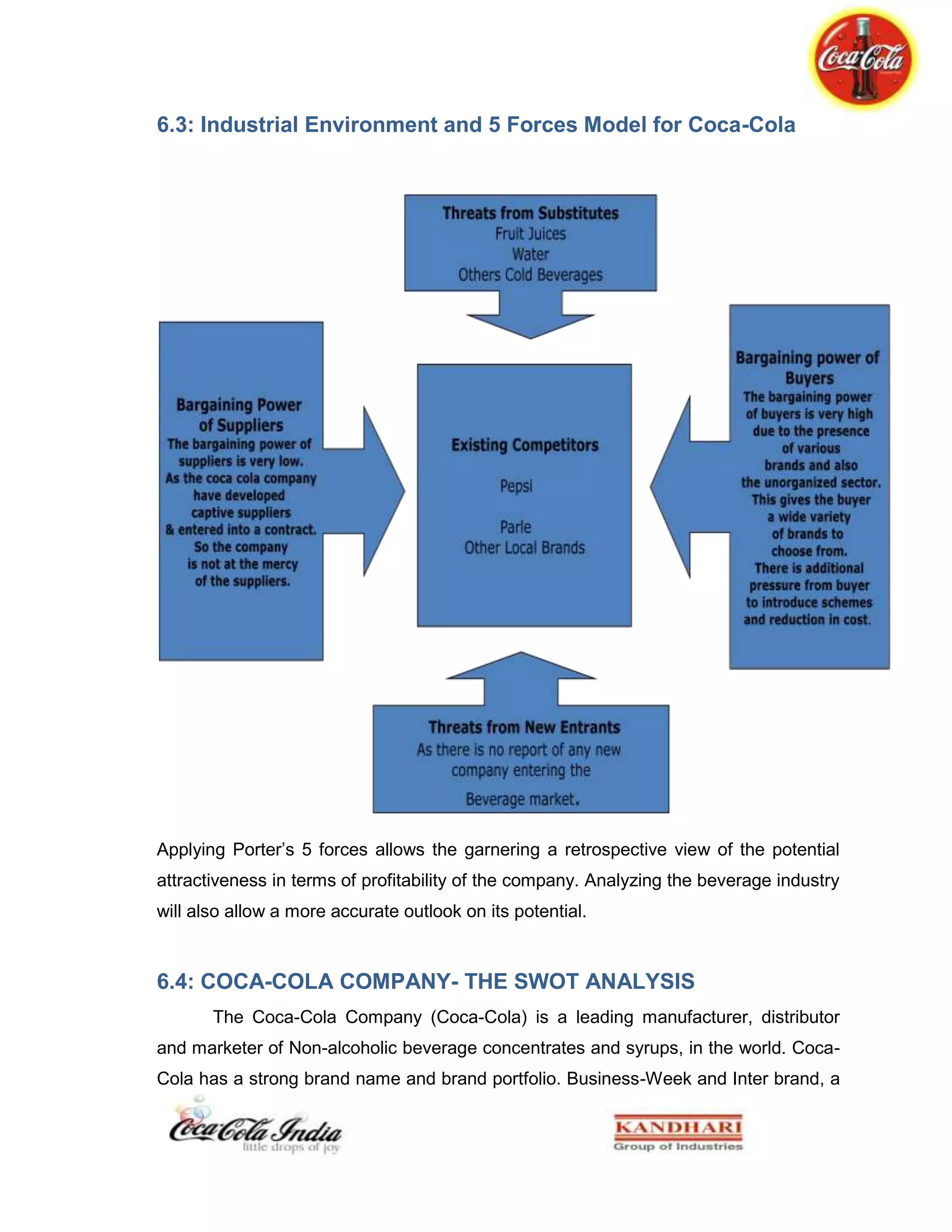 Coca-Cola

6.3: Industrial Environment and 5 Forces Model for Coca-Cola

Threats from Substitutes
Fruit Juices
Water
Others Cold Beverages

Bargaining Power of Suppliers
The bargaining power of suppliers is very low. As the coca cola company have developed captive suppliers & entered into a contract. So the company is not at the mercy of the suppliers.

Existing Competitors
Pepsi
Parle
Other Local Brands

Bargaining power of Buyers
The bargaining power of buyers is very high due to the presence of various brands and also the unorganized sector. This gives the buyer a wide variety of brands to choose from. There is additional pressure from buyer to introduce schemes and reduction in cost.

Threats from New Entrants
As there is no report of any new company entering the Beverage market.

Applying Porter's 5 forces allows the garnering a retrospective view of the potential attractiveness in terms of profitability of the company. Analyzing the beverage industry will also allow a more accurate outlook on its potential.

6.4: COCA-COLA COMPANY- THE SWOT ANALYSIS

The Coca-Cola Company (Coca-Cola) is a leading manufacturer, distributor and marketer of Non-alcoholic beverage concentrates and syrups, in the world. Coca-Cola has a strong brand name and brand portfolio. Business-Week and Inter brand, a

Coca-Cola India
little drops of joy

KANDHARI
Group of Industries